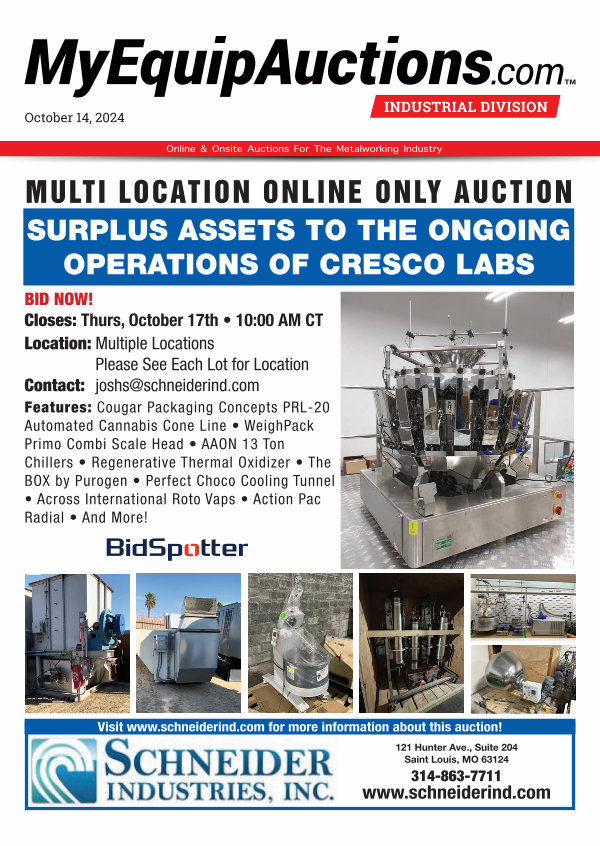 MyEquipAuctions.com™

October 14, 2024

INDUSTRIAL DIVISION

Online & Onsite Auctions For The Metalworking Industry

MULTI LOCATION ONLINE ONLY AUCTION

SURPLUS ASSETS TO THE ONGOING OPERATIONS OF CRESCO LABS

BID NOW!

Closes: Thurs, October 17th • 10:00 AM CT

Location: Multiple Locations
Please See Each Lot for Location

Contact: joshs@schneiderind.com

Features: Cougar Packaging Concepts PRL-20 Automated Cannabis Cone Line • WeighPack Primo Combi Scale Head • AAON 13 Ton Chillers • Regenerative Thermal Oxidizer • The BOX by Purogen • Perfect Choco Cooling Tunnel • Across International Roto Vaps • Action Pac Radial • And More!

BidSpotter

Visit www.schneiderind.com for more information about this auction!

SCHNEIDER
INDUSTRIES, INC.

121 Hunter Ave., Suite 204
Saint Louis, MO 63124
314-863-7711
www.schneiderind.com